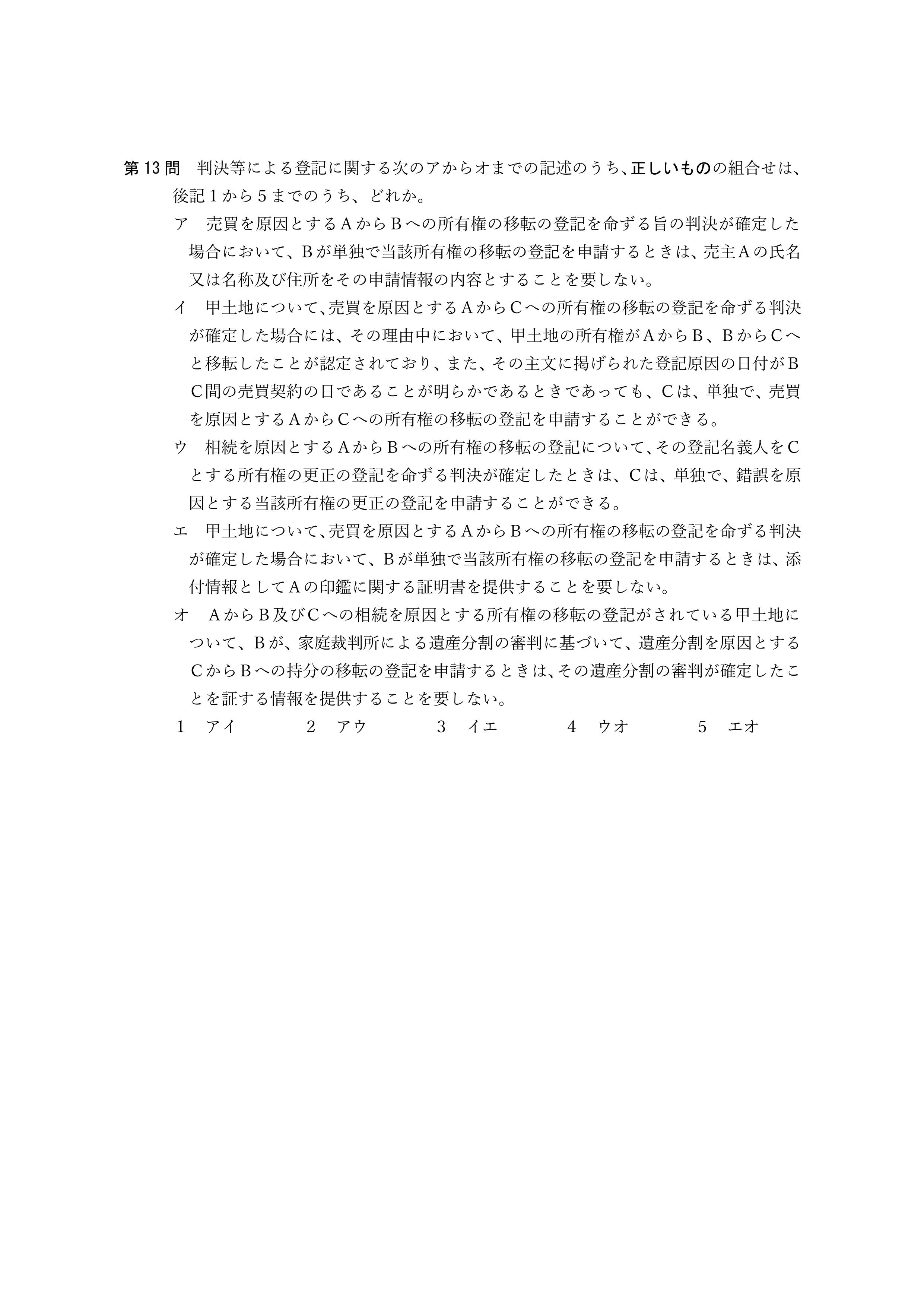 第13問 判決等による登記に関する次のアからオまでの記述のうち、正しいものの組合せは、後記１から５までのうち、どれか。

ア 売買を原因とするＡからＢへの所有権の移転の登記を命ずる旨の判決が確定した場合において、Ｂが単独で当該所有権の移転の登記を申請するときは、売主Ａの氏名又は名称及び住所をその申請情報の内容とすることを要しない。

イ 甲土地について、売買を原因とするＡからＣへの所有権の移転の登記を命ずる判決が確定した場合には、その理由中において、甲土地の所有権がＡからＢ、ＢからＣへと移転したことが認定されており、また、その主文に掲げられた登記原因の日付がＢＣ間の売買契約の日であることが明らかであるときであっても、Ｃは、単独で、売買を原因とするＡからＣへの所有権の移転の登記を申請することができる。

ウ 相続を原因とするＡからＢへの所有権の移転の登記について、その登記名義人をＣとする所有権の更正の登記を命ずる判決が確定したときは、Ｃは、単独で、錯誤を原因とする当該所有権の更正の登記を申請することができる。

エ 甲土地について、売買を原因とするＡからＢへの所有権の移転の登記を命ずる判決が確定した場合において、Ｂが単独で当該所有権の移転の登記を申請するときは、添付情報としてＡの印鑑に関する証明書を提供することを要しない。

オ ＡからＢ及びＣへの相続を原因とする所有権の移転の登記がされている甲土地について、Ｂが、家庭裁判所による遺産分割の審判に基づいて、遺産分割を原因とするＣからＢへの持分の移転の登記を申請するときは、その遺産分割の審判が確定したことを証する情報を提供することを要しない。

１ アイ 2 アウ 3 イエ 4 ウオ 5 エオ